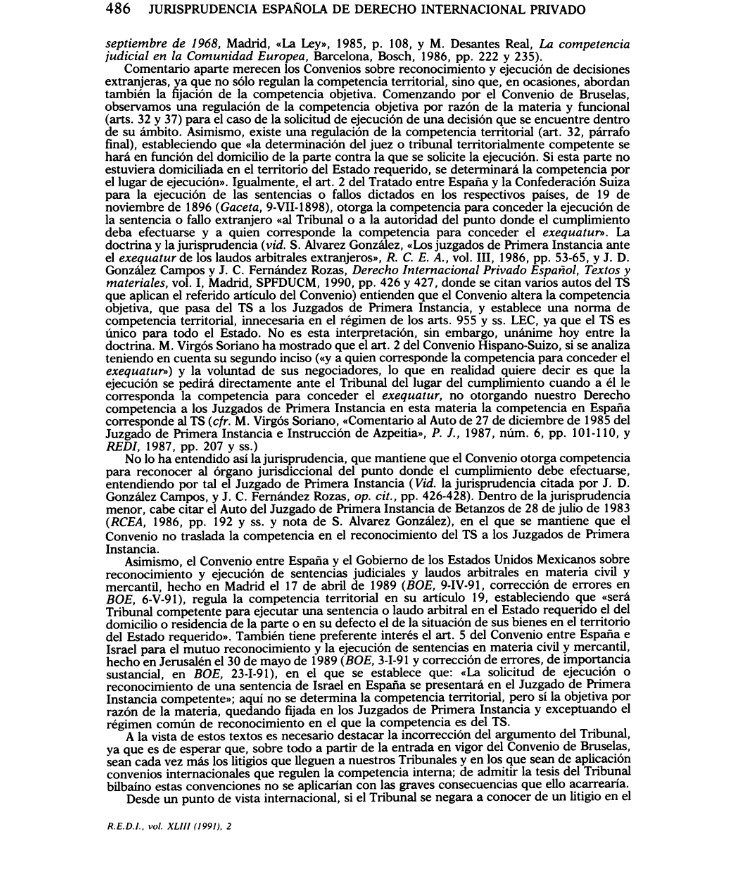 486 JURISPRUDENCIA ESPAÑOLA DE DERECHO INTERNACIONAL PRIVADO

septiembre de 1968, Madrid, «La Ley», 1985, p. 108, y M. Desantes Real, La competencia judicial en la Comunidad Europea, Barcelona, Bosch, 1986, pp. 222 y 235).

Comentario aparte merecen los Convenios sobre reconocimiento y ejecución de decisiones extranjeras, ya que no sólo regulan la competencia territorial, sino que, en ocasiones, abordan también la fijación de la competencia objetiva. Comenzando por el Convenio de Bruselas, observamos una regulación de la competencia objetiva por razón de la materia y funcional (arts. 32 y 37) para el caso de la solicitud de ejecución de una decisión que se encuentre dentro de su ámbito. Asimismo, existe una regulación de la competencia territorial (art. 32, párrafo final), estableciendo que «la determinación del juez o tribunal territorialmente competente se hará en función del domicilio de la parte contra la que se solicite la ejecución. Si esta parte no estuviera domiciliada en el territorio del Estado requerido, se determinará la competencia por el lugar de ejecución». Igualmente, el art. 2 del Tratado entre España y la Confederación Suiza para la ejecución de las sentencias o fallos dictados en los respectivos países, de 19 de noviembre de 1896 (Gaceta, 9-VII-1898), otorga la competencia para conceder la ejecución de la sentencia o fallo extranjero «al Tribunal o a la autoridad del punto donde el cumplimiento deba efectuarse y a quien corresponde la competencia para conceder el exequatur». La doctrina y la jurisprudencia (vid. S. Alvarez González, «Los juzgados de Primera Instancia ante el exequatur de los laudos arbitrales extranjeros», R. C. E. A., vol. III, 1986, pp. 53-65, y J. D. González Campos y J. C. Fernández Rozas, Derecho Internacional Privado Español, Textos y materiales, vol. I, Madrid, SPFDUCM, 1990, pp. 426 y 427, donde se citan varios autos del TS que aplican el referido artículo del Convenio) entienden que el Convenio altera la competencia objetiva, que pasa del TS a los Juzgados de Primera Instancia, y establece una norma de competencia territorial, innecesaria en el régimen de los arts. 955 y ss. LEC, ya que el TS es único para todo el Estado. No es esta interpretación, sin embargo, unánime hoy entre la doctrina. M. Virgós Soriano ha mostrado que el art. 2 del Convenio Hispano-Suizo, si se analiza teniendo en cuenta su segundo inciso («y a quien corresponde la competencia para conceder el exequatur») y la voluntad de sus negociadores, lo que en realidad quiere decir es que la ejecución se pedirá directamente ante el Tribunal del lugar del cumplimiento cuando a él le corresponda la competencia para conceder el exequatur, no otorgando nuestro Derecho competencia a los Juzgados de Primera Instancia en esta materia la competencia en España corresponde al TS (cfr. M. Virgós Soriano, «Comentario al Auto de 27 de diciembre de 1985 del Juzgado de Primera Instancia e Instrucción de Azpeitia», P. J., 1987, núm. 6, pp. 101-110, y REDI, 1987, pp. 207 y ss.)

No lo ha entendido así la jurisprudencia, que mantiene que el Convenio otorga competencia para reconocer al órgano jurisdiccional del punto donde el cumplimiento debe efectuarse, entendiendo por tal el Juzgado de Primera Instancia (Vid. la jurisprudencia citada por J. D. González Campos, y J. C. Fernández Rozas, op. cit., pp. 426-428). Dentro de la jurisprudencia menor, cabe citar el Auto del Juzgado de Primera Instancia de Betanzos de 28 de julio de 1983 (RCEA, 1986, pp. 192 y ss. y nota de S. Alvarez González), en el que se mantiene que el Convenio no traslada la competencia en el reconocimiento del TS a los Juzgados de Primera Instancia.

Asimismo, el Convenio entre España y el Gobierno de los Estados Unidos Mexicanos sobre reconocimiento y ejecución de sentencias judiciales y laudos arbitrales en materia civil y mercantil, hecho en Madrid el 17 de abril de 1989 (BOE, 9-IV-91, corrección de errores en BOE, 6-V-91), regula la competencia territorial en su artículo 19, estableciendo que «será Tribunal competente para ejecutar una sentencia o laudo arbitral en el Estado requerido el del domicilio o residencia de la parte o en su defecto el de la situación de sus bienes en el territorio del Estado requerido». También tiene preferente interés el art. 5 del Convenio entre España e Israel para el mutuo reconocimiento y la ejecución de sentencias en materia civil y mercantil, hecho en Jerusalén el 30 de mayo de 1989 (BOE, 3-I-91 y corrección de errores, de importancia sustancial, en BOE, 23-I-91), en el que se establece que: «La solicitud de ejecución o reconocimiento de una sentencia de Israel en España se presentará en el Juzgado de Primera Instancia competente»; aquí no se determina la competencia territorial, pero sí la objetiva por razón de la materia, quedando fijada en los Juzgados de Primera Instancia y exceptuando el régimen común de reconocimiento en el que la competencia es del TS.

A la vista de estos textos es necesario destacar la incorrección del argumento del Tribunal, ya que es de esperar que, sobre todo a partir de la entrada en vigor del Convenio de Bruselas, sean cada vez más los litigios que lleguen a nuestros Tribunales y en los que sean de aplicación convenios internacionales que regulen la competencia interna; de admitir la tesis del Tribunal bilbaíno estas convenciones no se aplicarían con las graves consecuencias que ello acarrearía.

Desde un punto de vista internacional, si el Tribunal se negara a conocer de un litigio en el

R.E.D.I., vol. XLIII (1991), 2